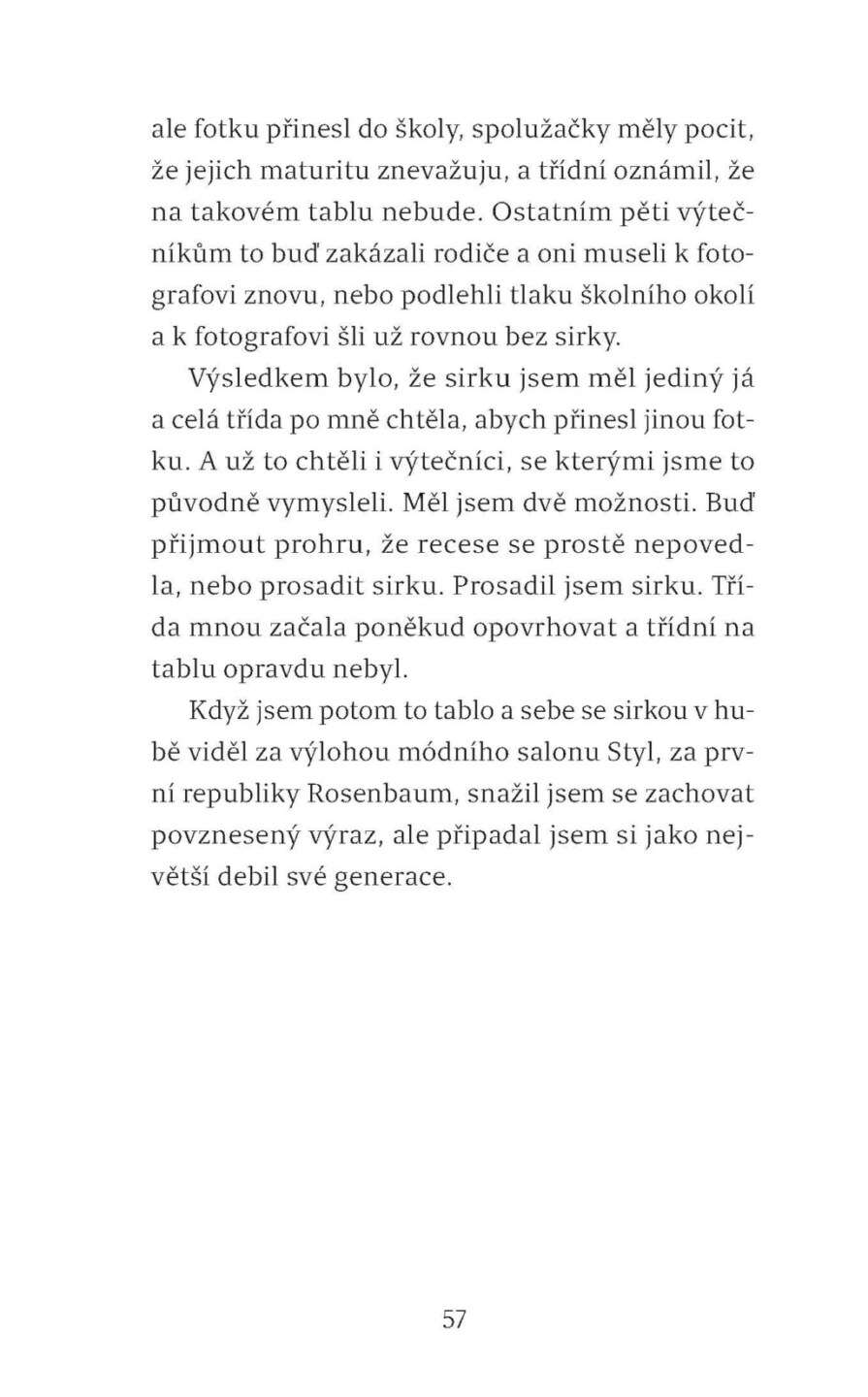 ale fotku přinesl do školy, spolužačky měly pocit, že jejich maturitu znevažuju, a třídní oznámil, že na takovém tablu nebude. Ostatním pěti výtečníkům to buď zakázali rodiče a oni museli k fotografovi znovu, nebo podlehli tlaku školního okolí a k fotografovi šli už rovnou bez sirky.

Výsledkem bylo, že sirku jsem měl jediný já a celá třída po mně chtěla, abych přinesl jinou fotku. A už to chtěli i výtečníci, se kterými jsme to původně vymysleli. Měl jsem dvě možnosti. Buď přijmout prohru, že recese se prostě nepovedla, nebo prosadit sirku. Prosadil jsem sirku. Třída mnou začala poněkud opovrhovat a třídní na tablu opravdu nebyl.

Když jsem potom to tablo a sebe se sirkou v hubě viděl za výlohou módního salonu Styl, za první republiky Rosenbaum, snažil jsem se zachovat povznesený výraz, ale připadal jsem si jako největší debil své generace.

57